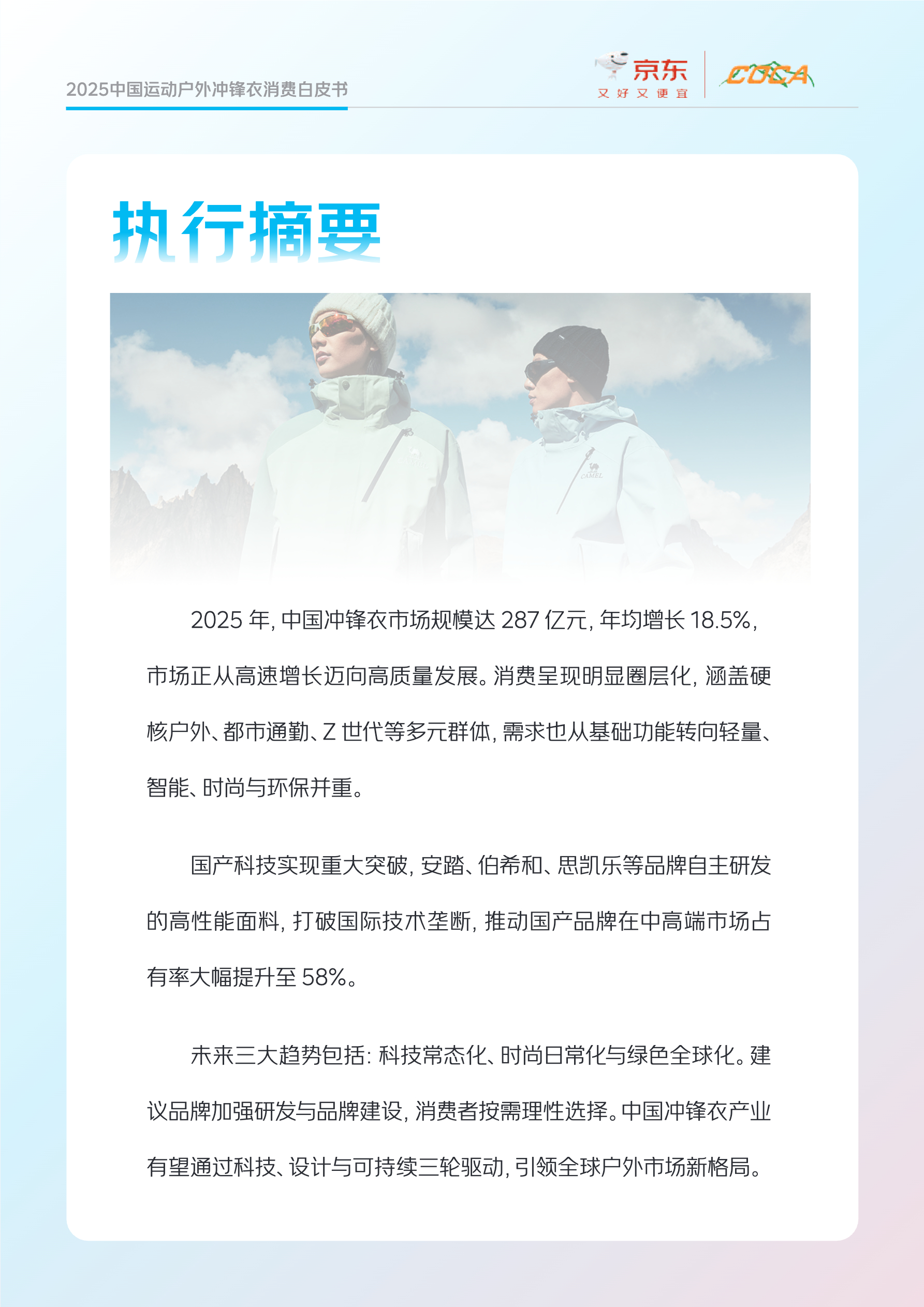 2025中国运动户外冲锋衣消费白皮书

京东
又好又便宜

COCA

执行摘要

2025年，中国冲锋衣市场规模达287亿元，年均增长18.5%，市场正从高速增长迈向高质量发展。消费呈现明显圈层化，涵盖硬核户外、都市通勤、Z世代等多元群体，需求也从基础功能转向轻量、智能、时尚与环保并重。

国产科技实现重大突破，安踏、伯希和、思凯乐等品牌自主研发的高性能面料，打破国际技术垄断，推动国产品牌在中高端市场占有率大幅提升至58%。

未来三大趋势包括：科技常态化、时尚日常化与绿色全球化。建议品牌加强研发与品牌建设，消费者按需理性选择。中国冲锋衣产业有望通过科技、设计与可持续三轮驱动，引领全球户外市场新格局。